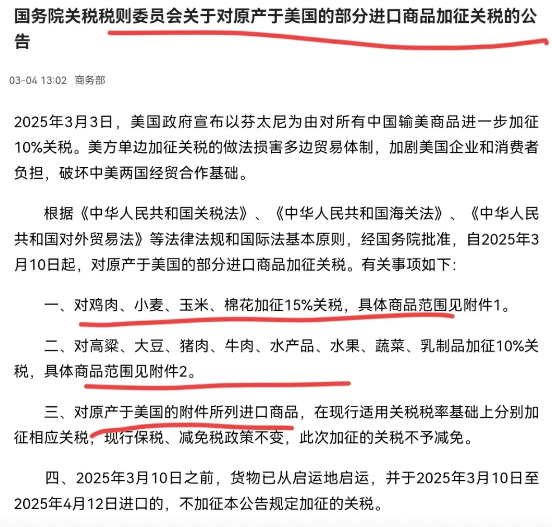 国务院关税税则委员会关于对原产于美国的部分进口商品加征关税的公告

03-04 13:02 商务部

2025年3月3日，美国政府宣布以芬太尼为由对所有中国输美商品进一步加征10%关税。美方单边加征关税的做法损害多边贸易体制，加剧美国企业和消费者负担，破坏中美两国经贸合作基础。

根据《中华人民共和国关税法》、《中华人民共和国海关法》、《中华人民共和国对外贸易法》等法律法规和国际法基本原则，经国务院批准，自2025年3月10日起，对原产于美国的部分进口商品加征关税。有关事项如下：

一、对鸡肉、小麦、玉米、棉花加征15%关税，具体商品范围见附件1。

二、对高粱、大豆、猪肉、牛肉、水产品、水果、蔬菜、乳制品加征10%关税，具体商品范围见附件2。

三、对原产于美国的附件所列进口商品，在现行适用关税税率基础上分别加征相应关税，现行保税、减免税政策不变，此次加征的关税不予减免。

四、2025年3月10日之前，货物已从启运地启运，并于2025年3月10日至2025年4月12日进口的，不加征本公告规定加征的关税。